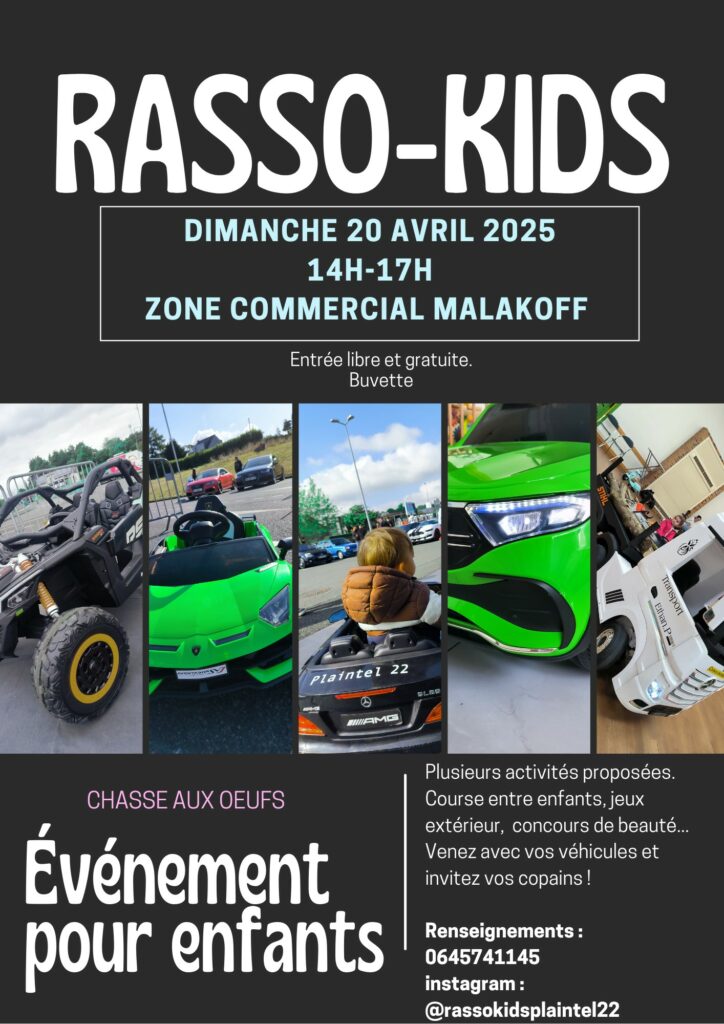 RASSO-KIDS

DIMANCHE 20 AVRIL 2025
14H-17H
ZONE COMMERCIAL MALAKOFF

Entrée libre et gratuite.
Buvette

Plaintel 22

CHASSE AUX OEUFS

Événement pour enfants

Plusieurs activités proposées. Course entre enfants, jeux extérieur, concours de beauté... Venez avec vos véhicules et invitez vos copains !

Renseignements :
0645741145
instagram :
@rassokidsplaintel22